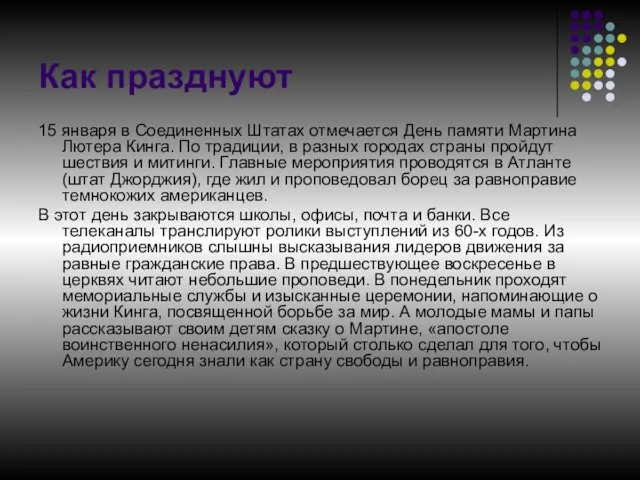 Как празднуют

15 января в Соединенных Штатах отмечается День памяти Мартина Лютера Кинга. По традиции, в разных городах страны пройдут шествия и митинги. Главные мероприятия проводятся в Атланте (штат Джорджия), где жил и проповедовал борец за равноправие темнокожих американцев.

В этот день закрываются школы, офисы, почта и банки. Все телеканалы транслируют ролики выступлений из 60-х годов. Из радиоприемников слышны высказывания лидеров движения за равные гражданские права. В предшествующее воскресенье в церквях читают небольшие проповеди. В понедельник проходят мемориальные службы и изысканные церемонии, напоминающие о жизни Кинга, посвященной борьбе за мир. А молодые мамы и папы рассказывают своим детям сказку о Мартине, «апостоле воинственного ненасилия», который столько сделал для того, чтобы Америку сегодня знали как страну свободы и равноправия.